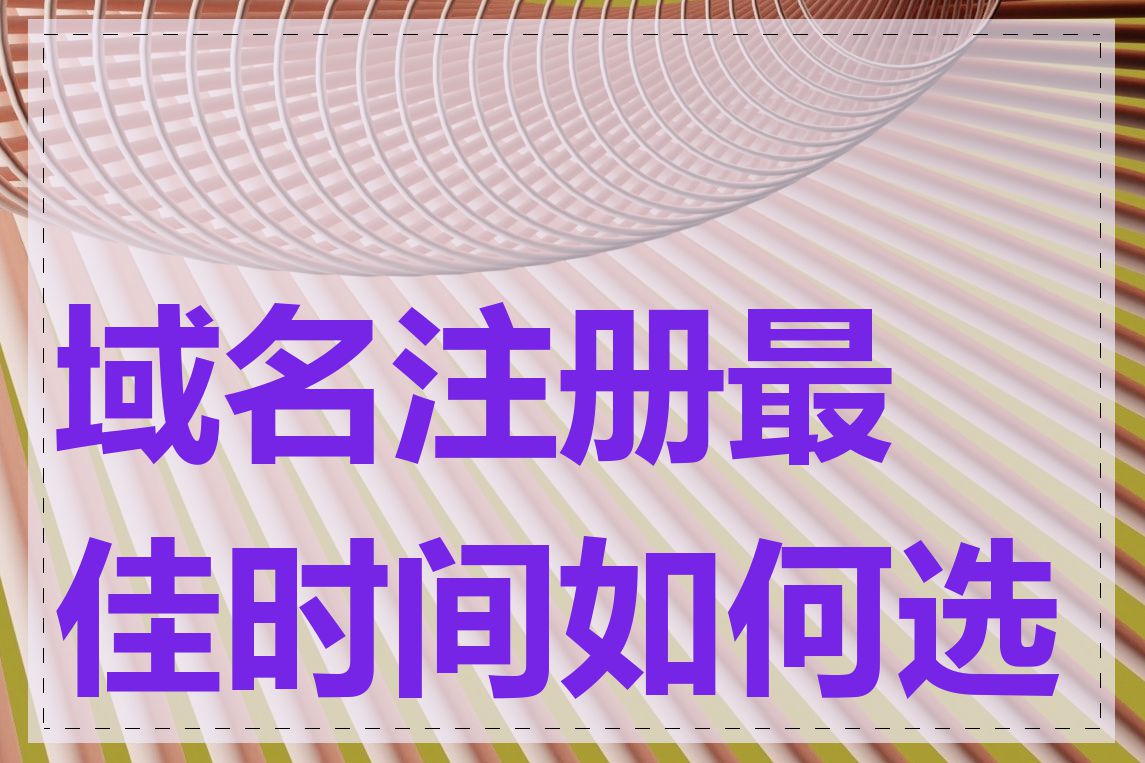 域名注册最佳时间如何选